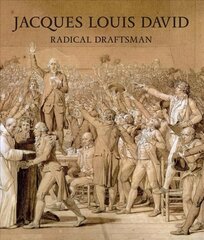 JACQUES LOUIS DAVID
RADICAL DRAFTSMAN